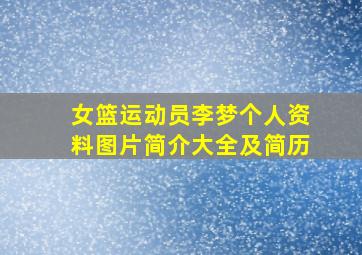 女篮运动员李梦个人资料图片简介大全及简历